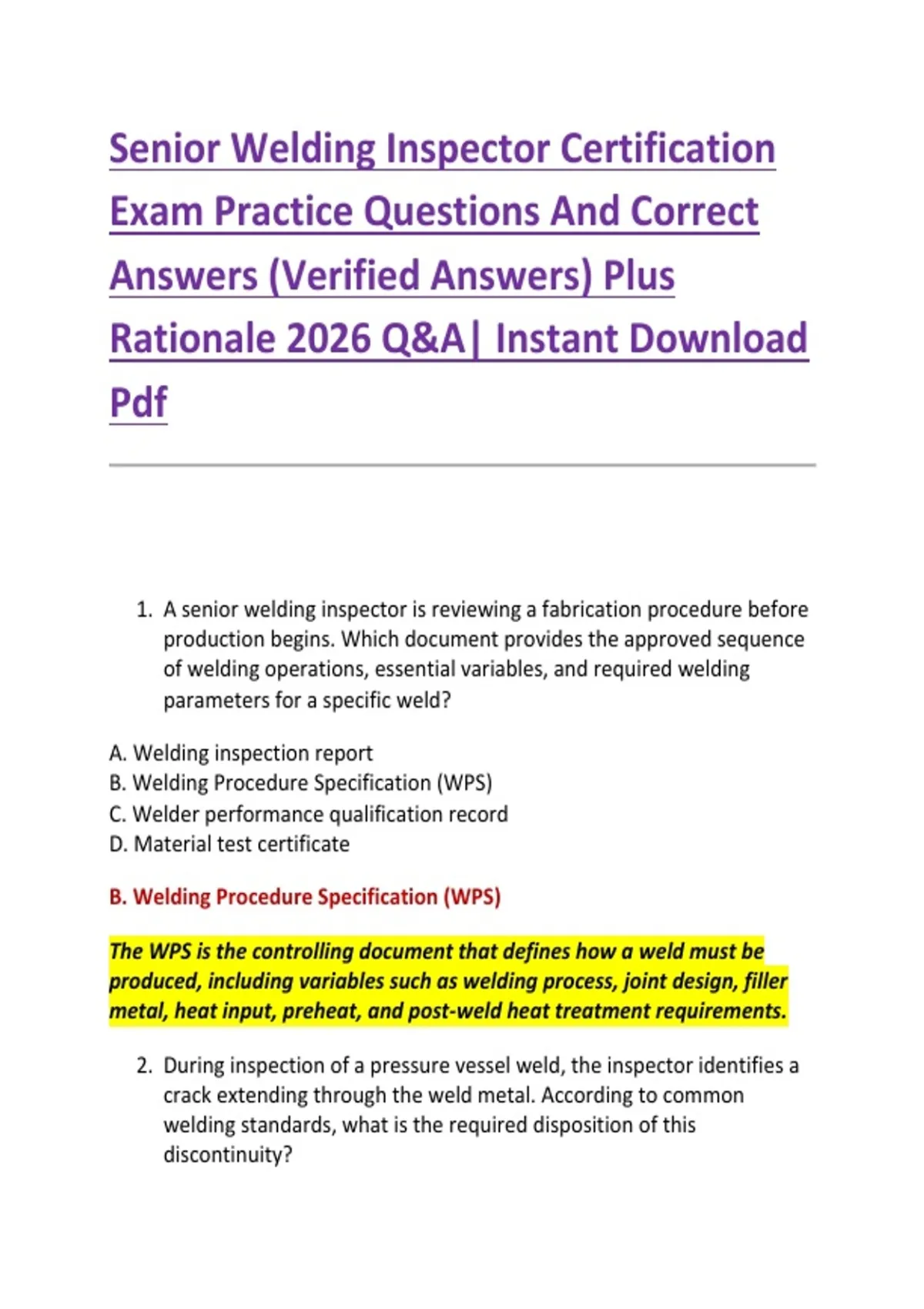 Senior Welding Inspector Certification Exam Practice Questions And Correct Answers (Verified Answers) Plus Rationale 2026 Q&A| Instant Download Pdf

1. A senior welding inspector is reviewing a fabrication procedure before production begins. Which document provides the approved sequence of welding operations, essential variables, and required welding parameters for a specific weld?

A. Welding inspection report
B. Welding Procedure Specification (WPS)
C. Welder performance qualification record
D. Material test certificate

B. Welding Procedure Specification (WPS)

The WPS is the controlling document that defines how a weld must be produced, including variables such as welding process, joint design, filler metal, heat input, preheat, and post-weld heat treatment requirements.

2. During inspection of a pressure vessel weld, the inspector identifies a crack extending through the weld metal. According to common welding standards, what is the required disposition of this discontinuity?